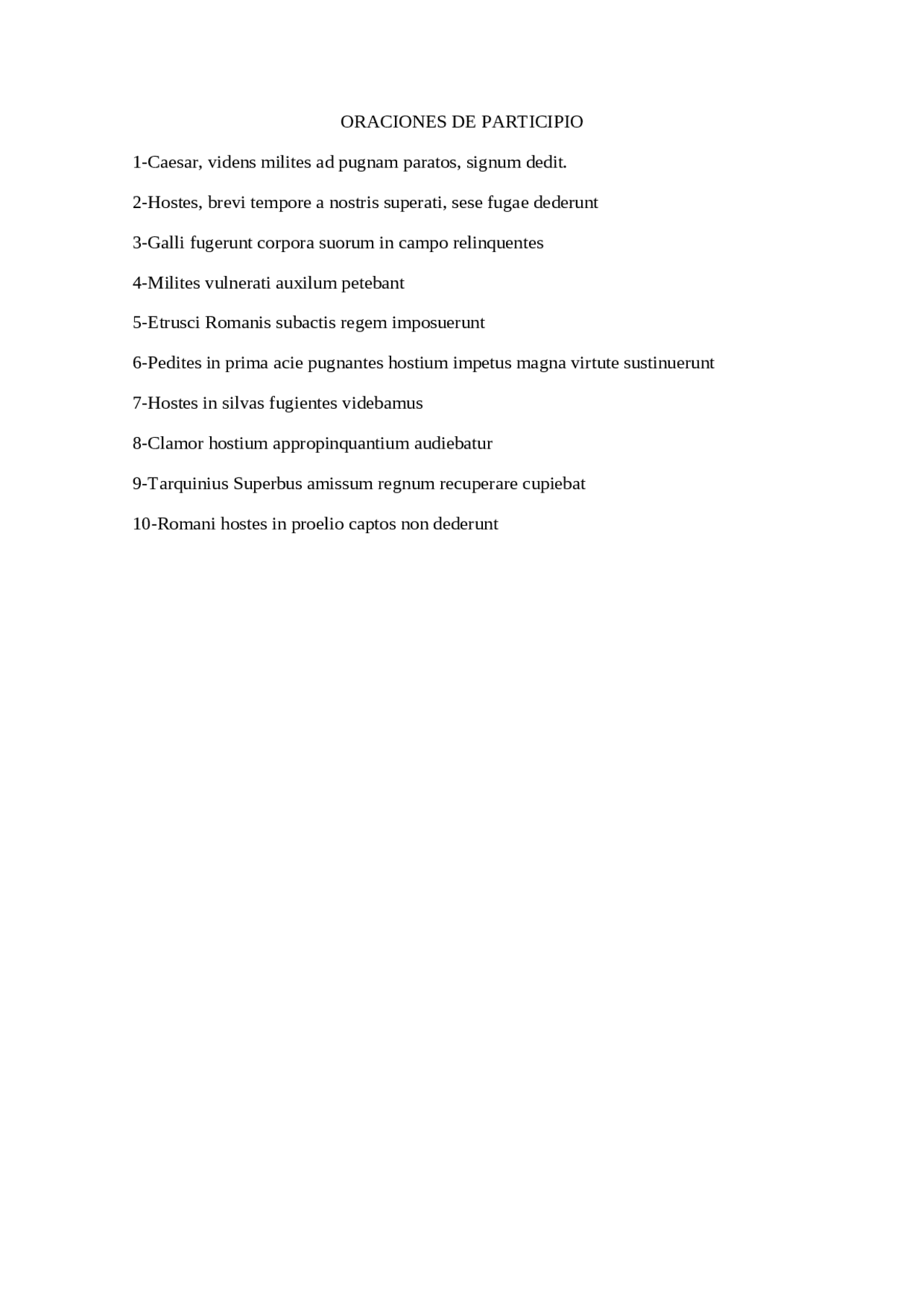 ORACIONES DE PARTICIPIO

1-Caesar, videns milites ad pugnam paratos, signum dedit.

2-Hostes, brevi tempore a nostris superati, sese fugae dederunt

3-Galli fugerunt corpora suorum in campo relinquentes

4-Milites vulnerati auxilum petebant

5-Etrusci Romanis subactis regem imposuerunt

6-Pedites in prima acie pugnantes hostium impetus magna virtute sustinuerunt

7-Hostes in silvas fugientes videbamus

8-Clamor hostium appropinquantium audiebatur

9-Tarquinius Superbus amissum regnum recuperare cupiebat

10-Romani hostes in proelio captos non dederunt